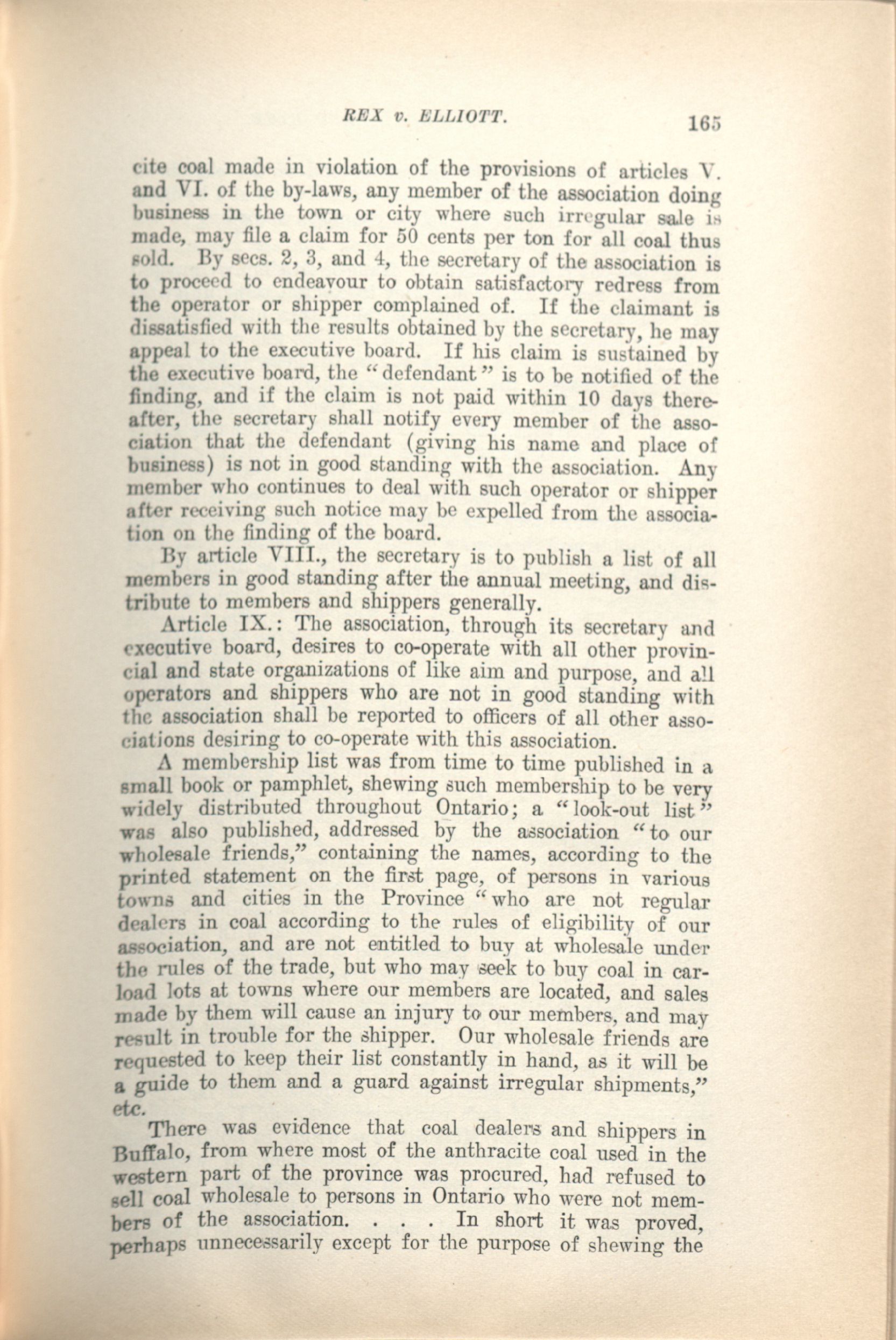 REX v. ELLIOTT. 165

cite coal made in violation of the provisions of articles V. and VI. of the by-laws, any member of the association doing business in the town or city where such irregular sale is made, may file a claim for 50 cents per ton for all coal thus sold. By secs. 2, 3, and 4, the secretary of the association is to proceed to endeavour to obtain satisfactory redress from the operator or shipper complained of. If the claimant is dissatisfied with the results obtained by the secretary, he may appeal to the executive board. If his claim is sustained by the executive board, the "defendant" is to be notified of the finding, and if the claim is not paid within 10 days thereafter, the secretary shall notify every member of the association that the defendant (giving his name and place of business) is not in good standing with the association. Any member who continues to deal with such operator or shipper after receiving such notice may be expelled from the association on the finding of the board.

By article VIII., the secretary is to publish a list of all members in good standing after the annual meeting, and distribute to members and shippers generally.

Article IX.: The association, through its secretary and executive board, desires to co-operate with all other provincial and state organizations of like aim and purpose, and all operators and shippers who are not in good standing with the association shall be reported to officers of all other associations desiring to co-operate with this association.

A membership list was from time to time published in a small book or pamphlet, shewing such membership to be very widely distributed throughout Ontario; a "look-out list" was also published, addressed by the association "to our wholesale friends," containing the names, according to the printed statement on the first page, of persons in various towns and cities in the Province "who are not regular dealers in coal according to the rules of eligibility of our association, and are not entitled to buy at wholesale under the rules of the trade, but who may seek to buy coal in carload lots at towns where our members are located, and sales made by them will cause an injury to our members, and may result in trouble for the shipper. Our wholesale friends are requested to keep their list constantly in hand, as it will be a guide to them and a guard against irregular shipments," etc.

There was evidence that coal dealers and shippers in Buffalo, from where most of the anthracite coal used in the western part of the province was procured, had refused to sell coal wholesale to persons in Ontario who were not members of the association. . . . In short it was proved, perhaps unnecessarily except for the purpose of shewing the